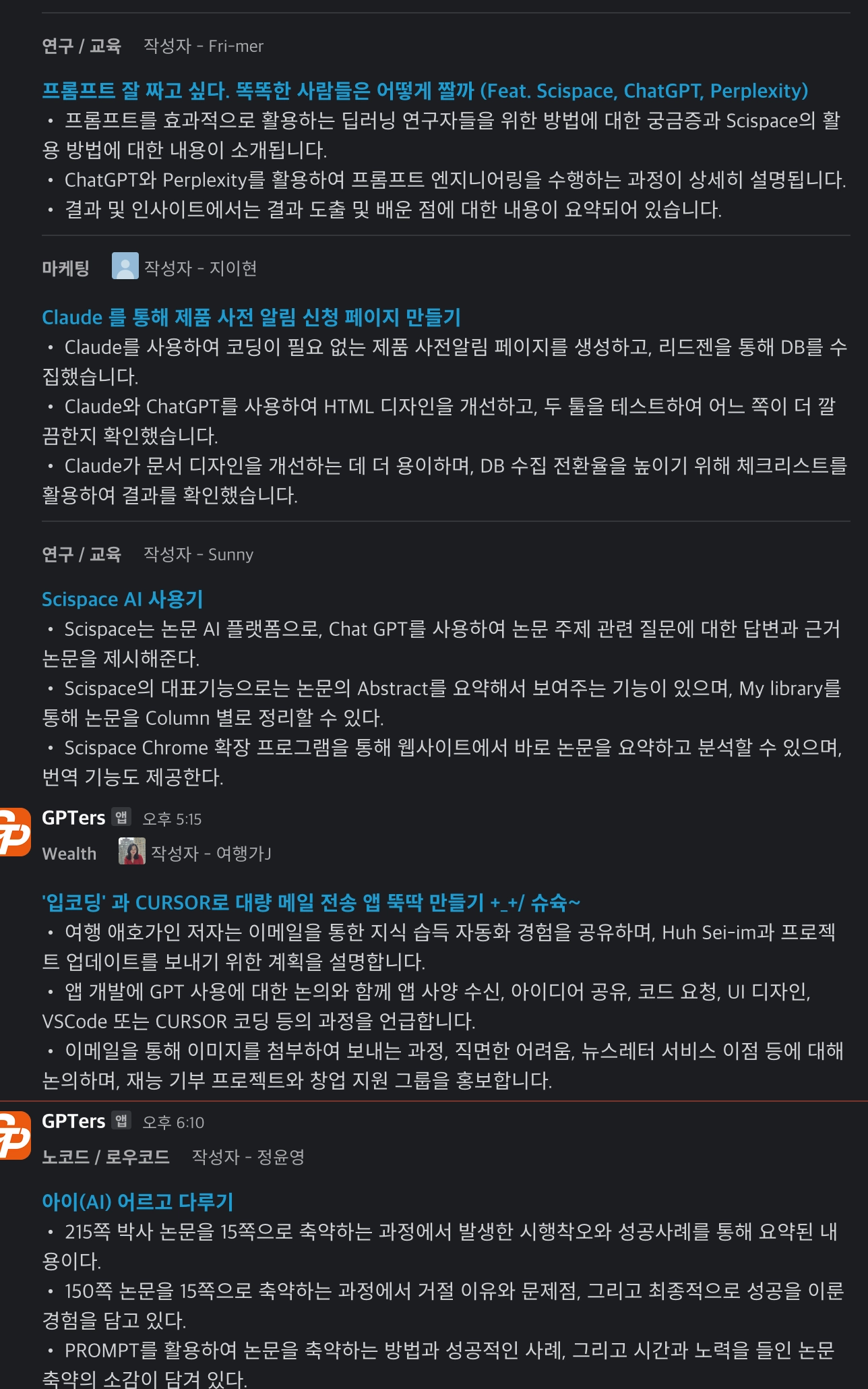 연구 / 교육 작성자 - Fri-mer

프롬프트 잘 짜고 싶다. 똑똑한 사람들은 어떻게 짤까 (Feat. Scispace, ChatGPT, Perplexity)
• 프롬프트를 효과적으로 활용하는 딥러닝 연구자들을 위한 방법에 대한 궁금증과 Scispace의 활용 방법에 대한 내용이 소개됩니다.
• ChatGPT와 Perplexity를 활용하여 프롬프트 엔지니어링을 수행하는 과정이 상세히 설명됩니다.
• 결과 및 인사이트에서는 결과 도출 및 배운 점에 대한 내용이 요약되어 있습니다.

마케팅 작성자 - 지이현

Claude 를 통해 제품 사전 알림 신청 페이지 만들기
• Claude를 사용하여 코딩이 필요 없는 제품 사전알림 페이지를 생성하고, 리드젠을 통해 DB를 수집했습니다.
• Claude와 ChatGPT를 사용하여 HTML 디자인을 개선하고, 두 툴을 테스트하여 어느 쪽이 더 깔끔한지 확인했습니다.
• Claude가 문서 디자인을 개선하는 데 더 용이하며, DB 수집 전환율을 높이기 위해 체크리스트를 활용하여 결과를 확인했습니다.

연구 / 교육 작성자 - Sunny

Scispace AI 사용기
• Scispace는 논문 AI 플랫폼으로, Chat GPT를 사용하여 논문 주제 관련 질문에 대한 답변과 근거 논문을 제시해준다.
• Scispace의 대표기능으로는 논문의 Abstract를 요약해서 보여주는 기능이 있으며, My library를 통해 논문을 Column 별로 정리할 수 있다.
• Scispace Chrome 확장 프로그램을 통해 웹사이트에서 바로 논문을 요약하고 분석할 수 있으며, 번역 기능도 제공한다.

GPTers 앱 오후 5:15
Wealth 작성자 - 여행가J

'입코딩' 과 CURSOR로 대량 메일 전송 앱 뚝딱 만들기 +_+/ 슈슉~
• 여행 애호가인 저자는 이메일을 통한 지식 습득 자동화 경험을 공유하며, Huh Sei-im과 프로젝트 업데이트를 보내기 위한 계획을 설명합니다.
• 앱 개발에 GPT 사용에 대한 논의와 함께 앱 사양 수신, 아이디어 공유, 코드 요청, UI 디자인, VSCode 또는 CURSOR 코딩 등의 과정을 언급합니다.
• 이메일을 통해 이미지를 첨부하여 보내는 과정, 직면한 어려움, 뉴스레터 서비스 이점 등에 대해 논의하며, 재능 기부 프로젝트와 창업 지원 그룹을 홍보합니다.

GPTers 앱 오후 6:10
노코드 / 로우코드 작성자 - 정윤영

아이(AI) 어르고 다루기
• 215쪽 박사 논문을 15쪽으로 축약하는 과정에서 발생한 시행착오와 성공사례를 통해 요약된 내용이다.
• 150쪽 논문을 15쪽으로 축약하는 과정에서 거절 이유와 문제점, 그리고 최종적으로 성공을 이룬 경험을 담고 있다.
• PROMPT를 활용하여 논문을 축약하는 방법과 성공적인 사례, 그리고 시간과 노력을 들인 논문 축약의 소감이 담겨 있다.